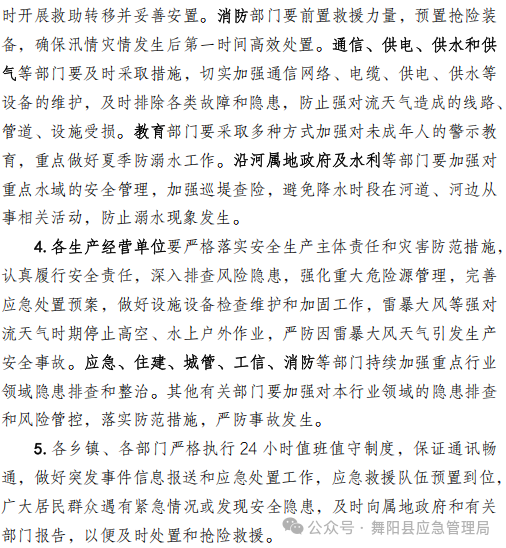 时开展救助转移并妥善安置。消防部门要前置救援力量，预置抢险装备，确保汛情灾情发生后第一时间高效处置。通信、供电、供水和供气等部门要及时采取措施，切实加强通信网络、电缆、供电、供水等设备的维护，及时排除各类故障和隐患，防止强对流天气造成的线路、管道、设施受损。教育部门要采取多种方式加强对未成年人的警示教育，重点做好夏季防溺水工作。沿河属地政府及水利等部门要加强对重点水域的安全管理，加强巡堤查险，避免降水时段在河道、河边从事相关活动，防止溺水现象发生。

4. 各生产经营单位要严格落实安全生产主体责任和灾害防范措施，认真履行安全责任，深入排查风险隐患，强化重大危险源管理，完善应急处置预案，做好设施设备检查维护和加固工作，雷暴大风等强对流天气时期停止高空、水上户外作业，严防因雷暴大风天气引发生产安全事故。应急、住建、城管、工信、消防等部门持续加强重点行业领域隐患排查和整治。其他有关部门要加强对本行业领域的隐患排查和风险管控，落实防范措施，严防事故发生。

5. 各乡镇、各部门严格执行 24 小时值班值守制度，保证通讯畅通，做好突发事件信息报送和应急处置工作，应急救援队伍预置到位，广大居民群众遇有紧急情况或发现安全隐患，及时向属地政府和有关部门报告，以便及时处置和抢险救援。

公众号 · 舞阳县应急管理局